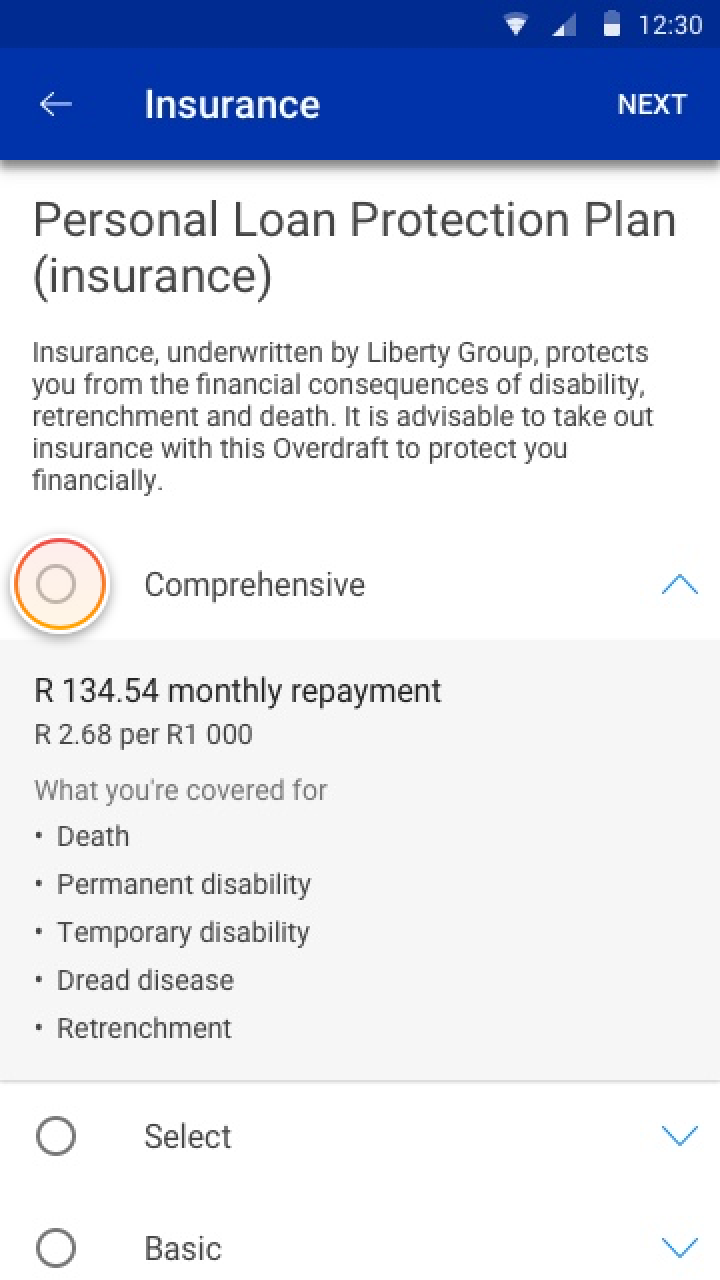 12:30

Insurance NEXT

Personal Loan Protection Plan (insurance)

Insurance, underwritten by Liberty Group, protects you from the financial consequences of disability, retrenchment and death. It is advisable to take out insurance with this Overdraft to protect you financially.

Comprehensive

R 134.54 monthly repayment
R 2.68 per R1 000

What you're covered for
• Death
• Permanent disability
• Temporary disability
• Dread disease
• Retrenchment

Select

Basic